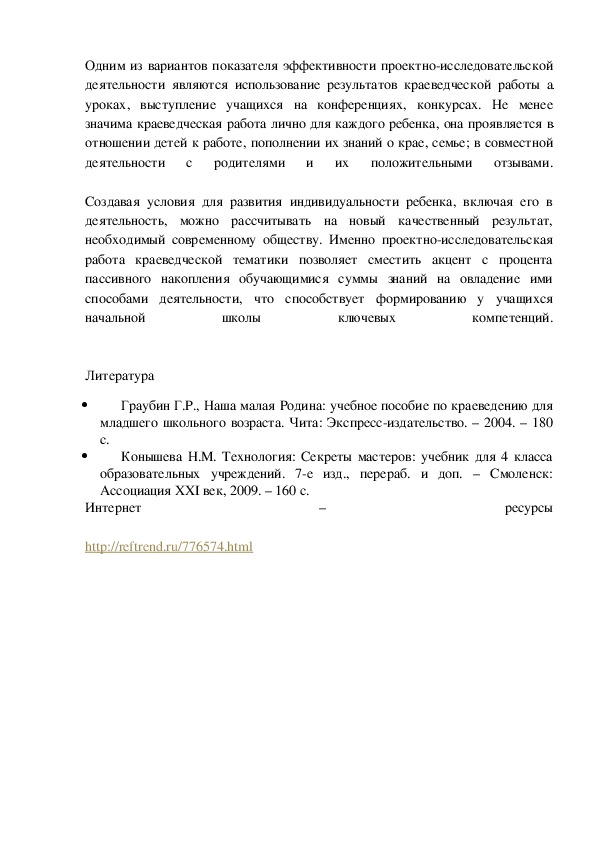 Одним из вариантов показателя эффективности проектно-исследовательской деятельности являются использование результатов краеведческой работы а уроках, выступление учащихся на конференциях, конкурсах. Не менее значима краеведческая работа лично для каждого ребенка, она проявляется в отношении детей к работе, пополнении их знаний о крае, семье; в совместной деятельности с родителями и их положительными отзывами.

Создавая условия для развития индивидуальности ребенка, включая его в деятельность, можно рассчитывать на новый качественный результат, необходимый современному обществу. Именно проектно-исследовательская работа краеведческой тематики позволяет сместить акцент с процента пассивного накопления обучающимися суммы знаний на овладение ими способами деятельности, что способствует формированию у учащихся начальной школы ключевых компетенций.

Литература

• Граубин Г.Р., Наша малая Родина: учебное пособие по краеведению для младшего школьного возраста. Чита: Экспресс-издательство. – 2004. – 180 с.
• Конышева Н.М. Технология: Секреты мастеров: учебник для 4 класса образовательных учреждений. 7-е изд., перераб. и доп. – Смоленск: Ассоциация XXI век, 2009. – 160 с.
Интернет – ресурсы

http://reftrend.ru/776574.html